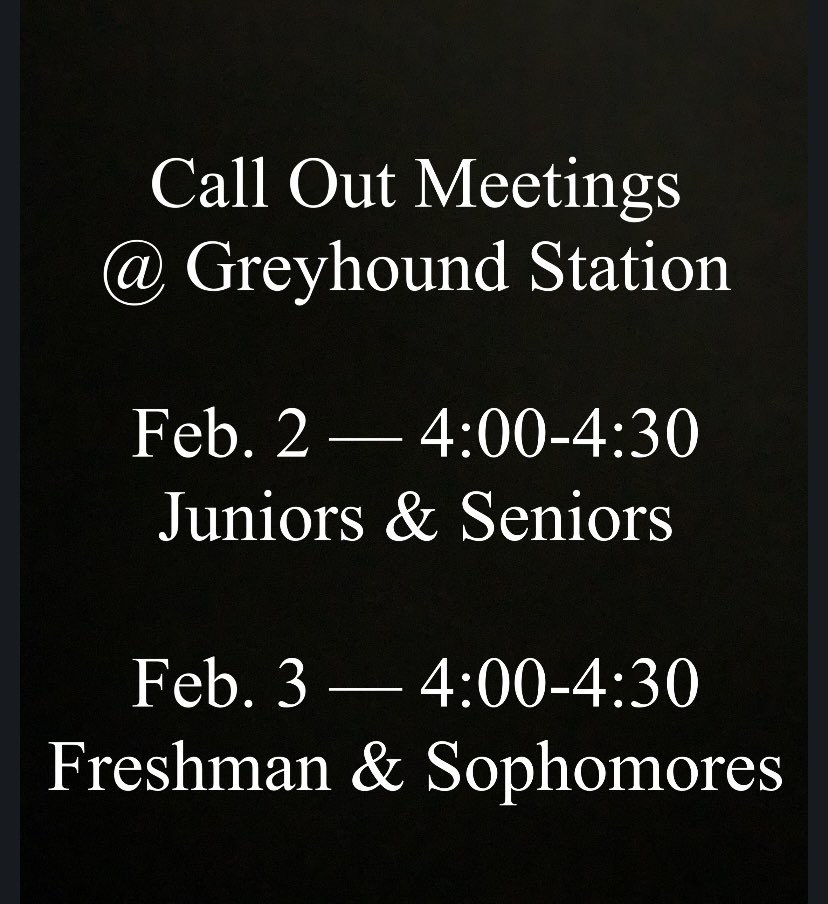 Call Out Meetings
@ Greyhound Station

Feb. 2 — 4:00-4:30
Juniors & Seniors

Feb. 3 — 4:00-4:30
Freshman & Sophomores